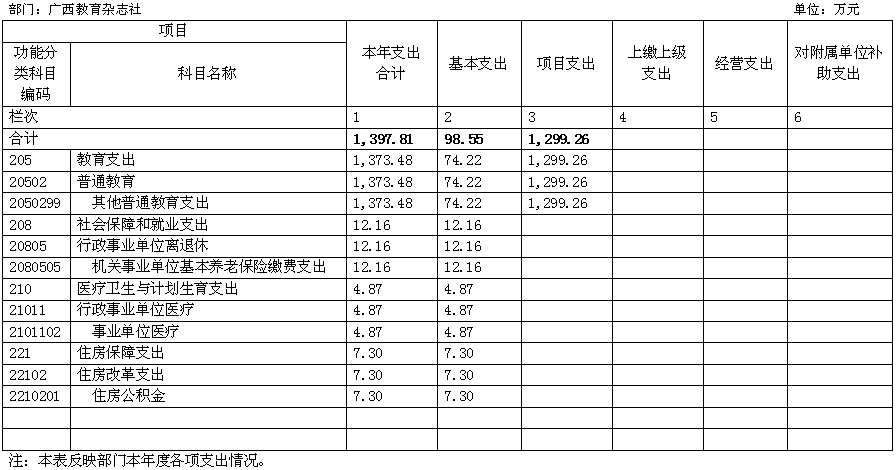 部门：广西教育杂志社　　　　　　　　　　　　　　　　　　　　　　　　　　　　　　　单位：万元

| 项目 | | 本年支出合计 | 基本支出 | 项目支出 | 上缴上级支出 | 经营支出 | 对附属单位补助支出 |
|---|---|---|---|---|---|---|---|
| 功能分类科目编码 | 科目名称 | | | | | | |
| 栏次 | | 1 | 2 | 3 | 4 | 5 | 6 |
| 合计 | | 1,397.81 | 98.55 | 1,299.26 | | | |
| 205 | 教育支出 | 1,373.48 | 74.22 | 1,299.26 | | | |
| 20502 | 普通教育 | 1,373.48 | 74.22 | 1,299.26 | | | |
| 2050299 | 其他普通教育支出 | 1,373.48 | 74.22 | 1,299.26 | | | |
| 208 | 社会保障和就业支出 | 12.16 | 12.16 | | | | |
| 20805 | 行政事业单位离退休 | 12.16 | 12.16 | | | | |
| 2080505 | 机关事业单位基本养老保险缴费支出 | 12.16 | 12.16 | | | | |
| 210 | 医疗卫生与计划生育支出 | 4.87 | 4.87 | | | | |
| 21011 | 行政事业单位医疗 | 4.87 | 4.87 | | | | |
| 2101102 | 事业单位医疗 | 4.87 | 4.87 | | | | |
| 221 | 住房保障支出 | 7.30 | 7.30 | | | | |
| 22102 | 住房改革支出 | 7.30 | 7.30 | | | | |
| 2210201 | 住房公积金 | 7.30 | 7.30 | | | | |
| | | | | | | | |
| | | | | | | | |

注：本表反映部门本年度各项支出情况。